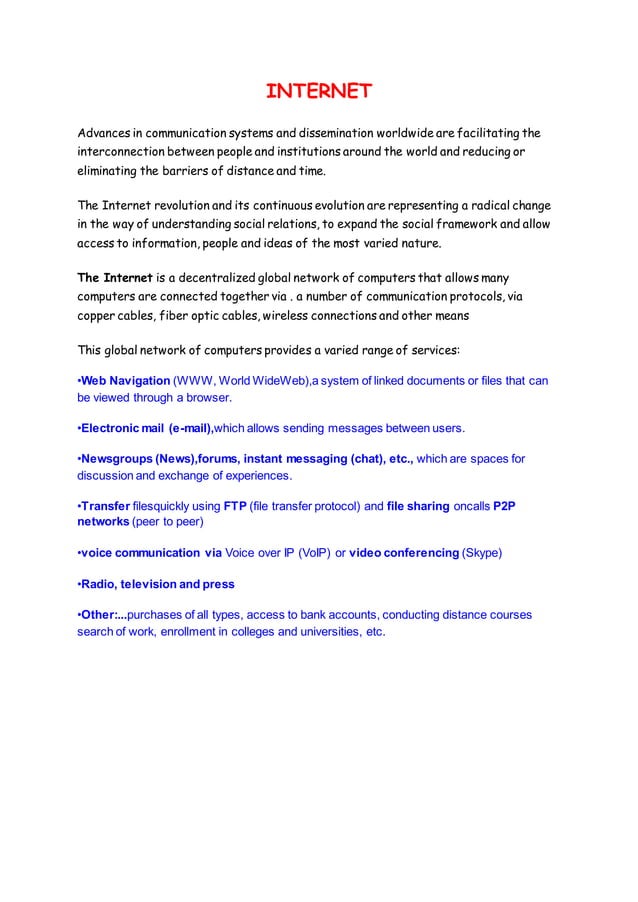 INTERNET

Advances in communication systems and dissemination worldwide are facilitating the interconnection between people and institutions around the world and reducing or eliminating the barriers of distance and time.

The Internet revolution and its continuous evolution are representing a radical change in the way of understanding social relations, to expand the social framework and allow access to information, people and ideas of the most varied nature.

The Internet is a decentralized global network of computers that allows many computers are connected together via . a number of communication protocols, via copper cables, fiber optic cables, wireless connections and other means

This global network of computers provides a varied range of services:

•Web Navigation (WWW, World WideWeb),a system of linked documents or files that can be viewed through a browser.

•Electronic mail (e-mail),which allows sending messages between users.

•Newsgroups (News),forums, instant messaging (chat), etc., which are spaces for discussion and exchange of experiences.

•Transfer filesquickly using FTP (file transfer protocol) and file sharing oncalls P2P networks (peer to peer)

•voice communication via Voice over IP (VoIP) or video conferencing (Skype)

•Radio, television and press

•Other:...purchases of all types, access to bank accounts, conducting distance courses search of work, enrollment in colleges and universities, etc.